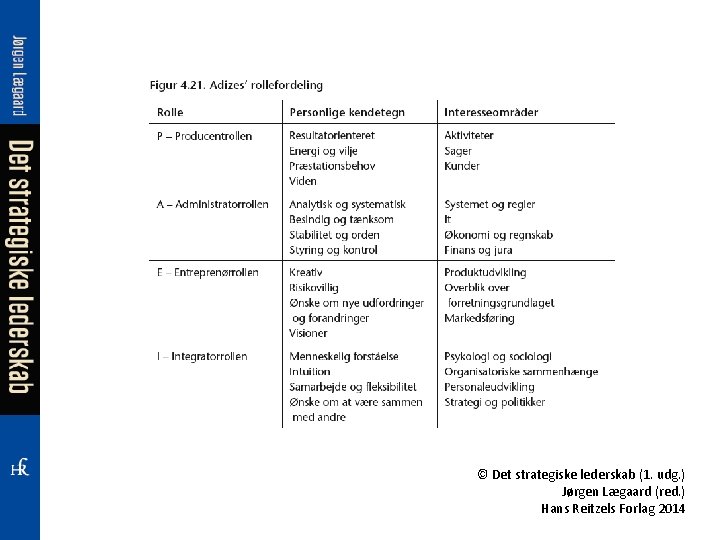 Jørgen Lægaard

Det strategiske lederskab

HR

Figur 4.21. Adizes' rollefordeling

| Rolle | Personlige kendetegn | Interesseområder |
|---|---|---|
| P – Producentrollen | Resultatorienteret<br>Energi og vilje<br>Præstationsbehov<br>Viden | Aktiviteter<br>Sager<br>Kunder |
| A – Administratorrollen | Analytisk og systematisk<br>Besindig og tænksom<br>Stabilitet og orden<br>Styring og kontrol | Systemet og regler<br>It<br>Økonomi og regnskab<br>Finans og jura |
| E – Entreprenørrollen | Kreativ<br>Risikovillig<br>Ønske om nye udfordringer og forandringer<br>Visioner | Produktudvikling<br>Overblik over forretningsgrundlaget<br>Markedsføring |
| I – Integratorrollen | Menneskelig forståelse<br>Intuition<br>Samarbejde og fleksibilitet<br>Ønske om at være sammen med andre | Psykologi og sociologi<br>Organisatoriske sammenhænge<br>Personaleudvikling<br>Strategi og politikker |

© Det strategiske lederskab (1. udg.)
Jørgen Lægaard (red.)
Hans Reitzels Forlag 2014